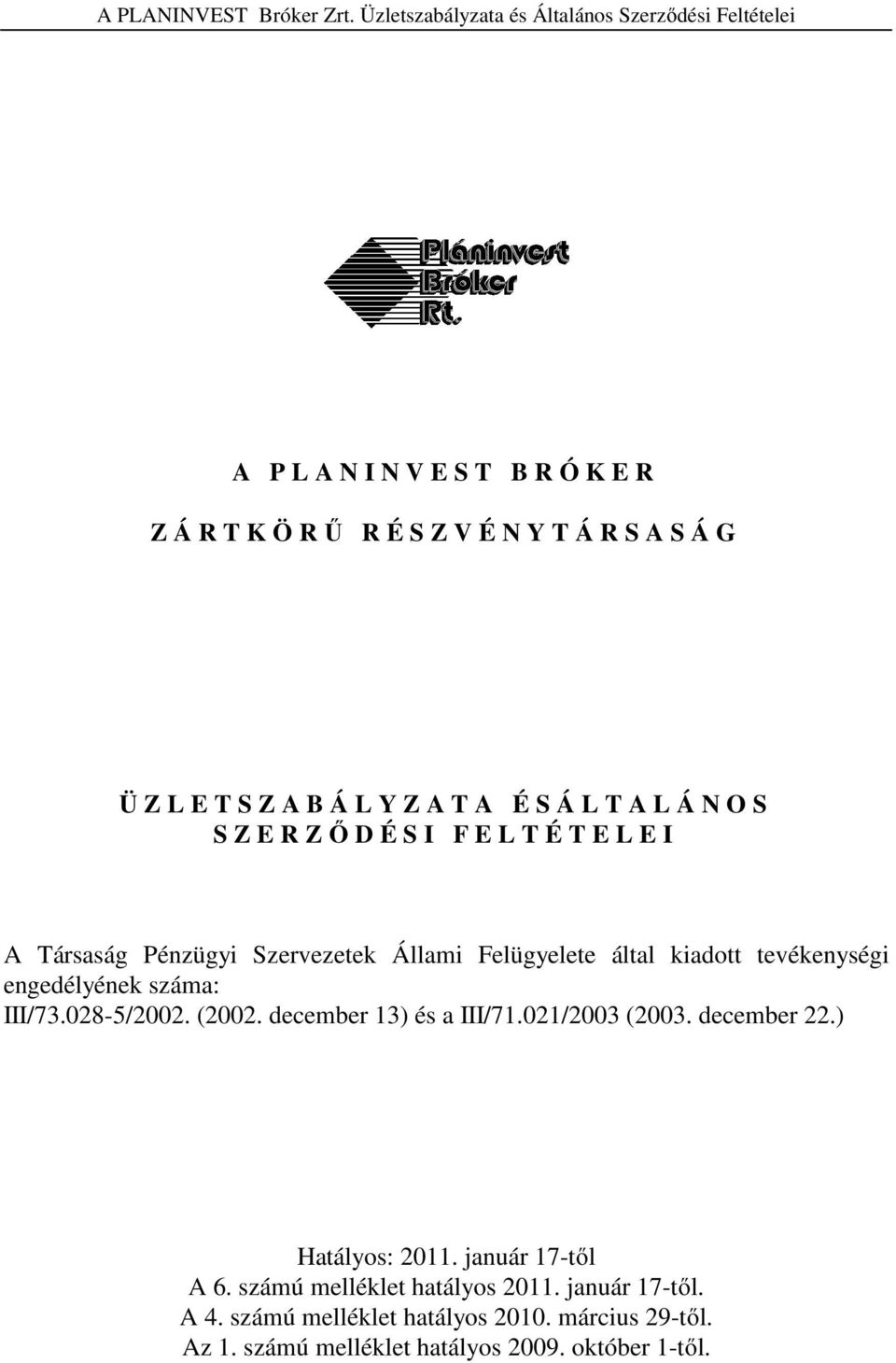 A PLANINVEST Bróker Zrt. Üzletszabályzata és Általános Szerződési Feltételei

Pláninvest
Bróker
Rt.

A P L A N I N V E S T B R Ó K E R

Z Á R T K Ö R Ű R É S Z V É N Y T Á R S A S Á G

Ü Z L E T S Z A B Á L Y Z A T A É S Á L T A L Á N O S S Z E R Z Ő D É S I F E L T É T E L E I

A Társaság Pénzügyi Szervezetek Állami Felügyelete által kiadott tevékenységi engedélyének száma:
III/73.028-5/2002. (2002. december 13) és a III/71.021/2003 (2003. december 22.)

Hatályos: 2011. január 17-től
A 6. számú melléklet hatályos 2011. január 17-től.
A 4. számú melléklet hatályos 2010. március 29-től.
Az 1. számú melléklet hatályos 2009. október 1-től.